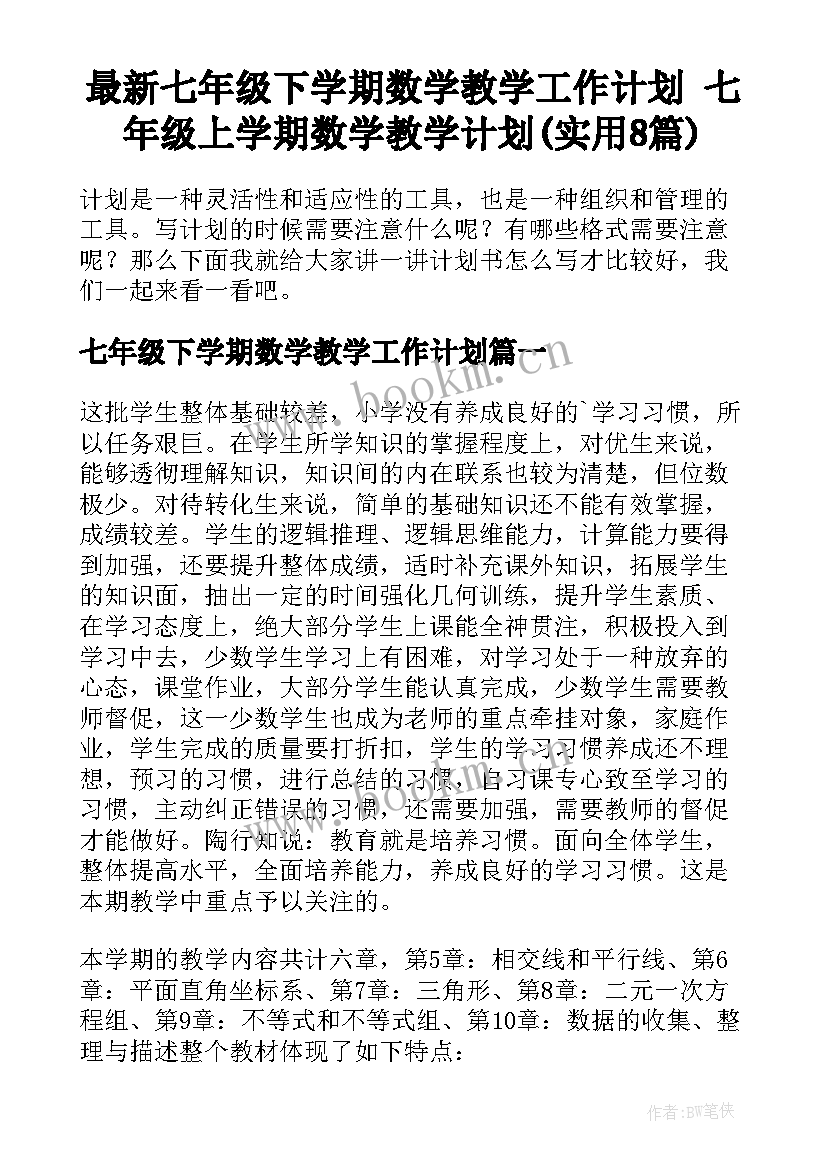 最新七年级下学期数学教学工作计划 七年级上学期数学教学计划(实用8篇)

计划是一种灵活性和适应性的工具，也是一种组织和管理的工具。写计划的时候需要注意什么呢？有哪些格式需要注意呢？那么下面我就给大家讲一讲计划书怎么写才比较好，我们一起来看一看吧。

七年级下学期数学教学工作计划篇一

www.bookm.com

这批学生整体基础较差，小学没有养成良好的`学习习惯，所以任务艰巨。在学生所学知识的掌握程度上，对优生来说，能够透彻理解知识，知识间的内在联系也较为清楚，但位数极少。对待转化生来说，简单的基础知识还不能有效掌握，成绩较差。学生的逻辑推理、逻辑思维能力，计算能力要得到加强，还要提升整体成绩，适时补充课外知识，拓展学生的知识面，抽出一定的时间强化几何训练，提升学生素质、在学习态度上，绝大部分学生上课能全神贯注，积极投入到学习中去，少数学生学习上有困难，对学习处于一种放弃的心态，课堂作业，大部分学生能认真完成，少数学生需要教师督促，这一少数学生也成为老师的重点牵挂对象，家庭作业，学生完成的质量要打折扣，学生的学习习惯养成还不理想，预习的习惯，进行总结的习惯，自习课专心致至学习的习惯，主动纠正错误的习惯，还需要加强，需要教师的督促才能做好。陶行知说：教育就是培养习惯。面向全体学生，整体提高水平，全面培养能力，养成良好的学习习惯。这是本期教学中重点予以关注的。

www.bookm.com

本学期的教学内容共计六章，第5章：相交线和平行线、第6章：平面直角坐标系、第7章：三角形、第8章：二元一次方程组、第9章：不等式和不等式组、第10章：数据的收集、整理与描述整个教材体现了如下特点：

作者：BW笔侠